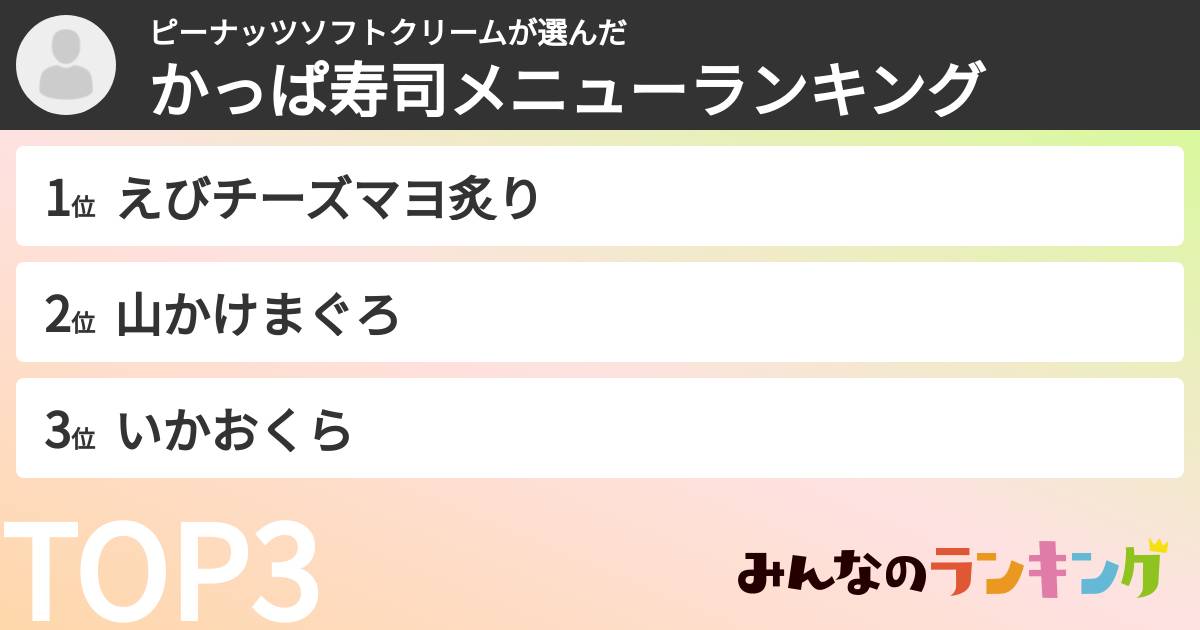 ピーナッツソフトクリームが選んだ
かっぱ寿司メニューランキング

1位 えびチーズマヨ炙り

2位 山かけまぐろ

3位 いかおくら

TOP3

みんなのランキング